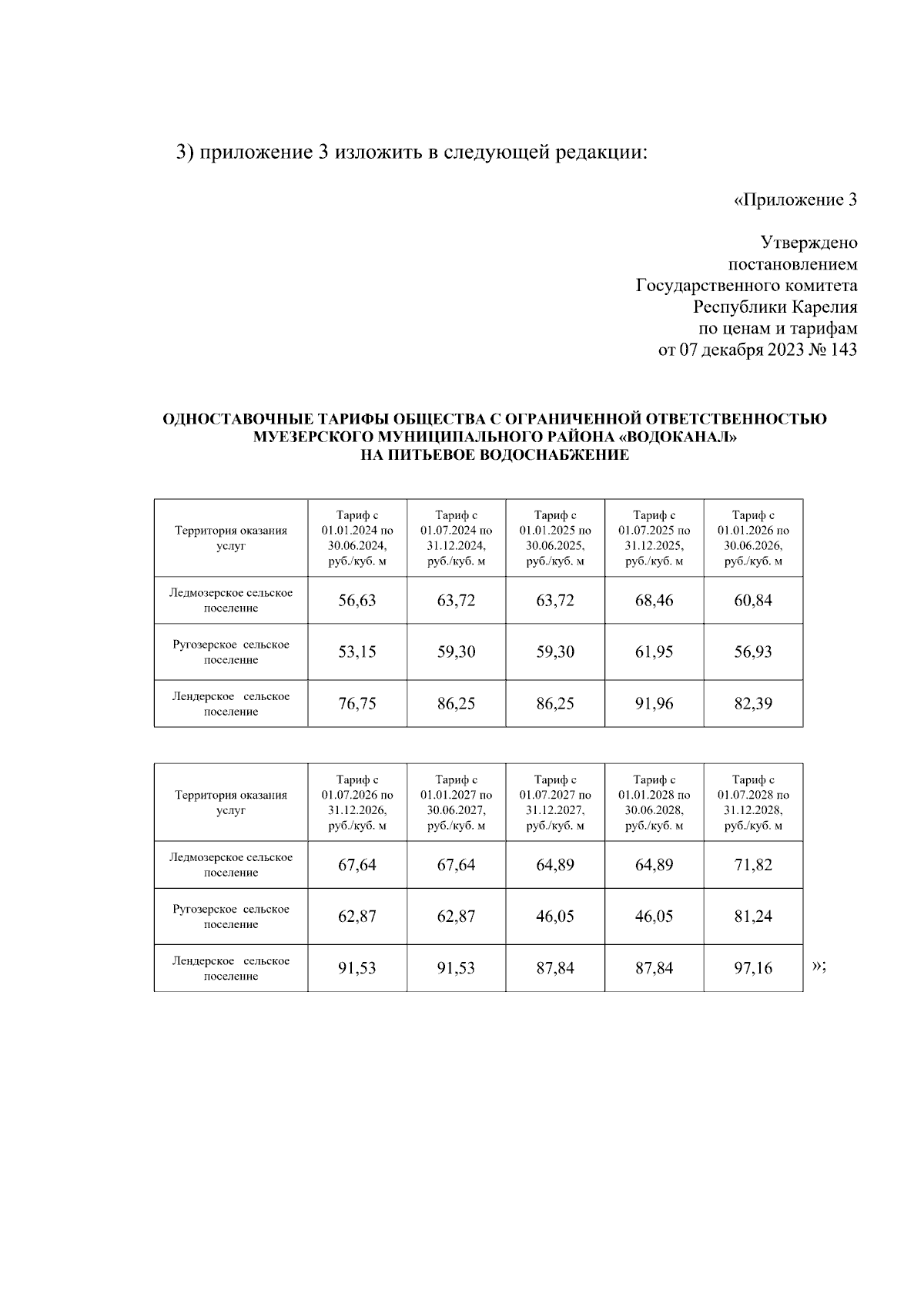 3) приложение 3 изложить в следующей редакции:

«Приложение 3

Утверждено
постановлением
Государственного комитета
Республики Карелия
по ценам и тарифам
от 07 декабря 2023 № 143

ОДНОСТАВОЧНЫЕ ТАРИФЫ ОБЩЕСТВА С ОГРАНИЧЕННОЙ ОТВЕТСТВЕННОСТЬЮ МУЕЗЕРСКОГО МУНИЦИПАЛЬНОГО РАЙОНА «ВОДОКАНАЛ» НА ПИТЬЕВОЕ ВОДОСНАБЖЕНИЕ

| Территория оказания услуг | Тариф с 01.01.2024 по 30.06.2024, руб./куб. м | Тариф с 01.07.2024 по 31.12.2024, руб./куб. м | Тариф с 01.01.2025 по 30.06.2025, руб./куб. м | Тариф с 01.07.2025 по 31.12.2025, руб./куб. м | Тариф с 01.01.2026 по 30.06.2026, руб./куб. м |
|---|---|---|---|---|---|
| Ледмозерское сельское поселение | 56,63 | 63,72 | 63,72 | 68,46 | 60,84 |
| Ругозерское сельское поселение | 53,15 | 59,30 | 59,30 | 61,95 | 56,93 |
| Лендерское сельское поселение | 76,75 | 86,25 | 86,25 | 91,96 | 82,39 |

| Территория оказания услуг | Тариф с 01.07.2026 по 31.12.2026, руб./куб. м | Тариф с 01.01.2027 по 30.06.2027, руб./куб. м | Тариф с 01.07.2027 по 31.12.2027, руб./куб. м | Тариф с 01.01.2028 по 30.06.2028, руб./куб. м | Тариф с 01.07.2028 по 31.12.2028, руб./куб. м |
|---|---|---|---|---|---|
| Ледмозерское сельское поселение | 67,64 | 67,64 | 64,89 | 64,89 | 71,82 |
| Ругозерское сельское поселение | 62,87 | 62,87 | 46,05 | 46,05 | 81,24 |
| Лендерское сельское поселение | 91,53 | 91,53 | 87,84 | 87,84 | 97,16 |

»;